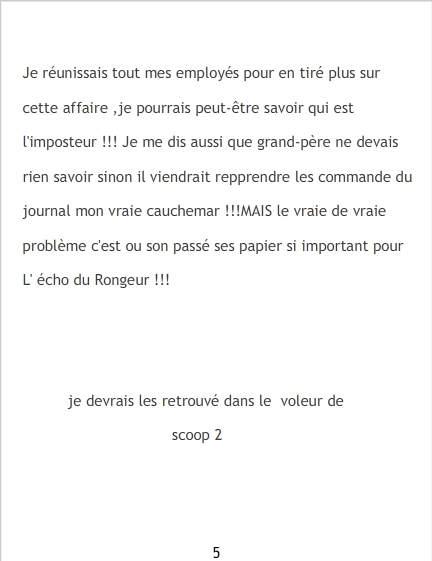 Je réunissais tout mes employés pour en tiré plus sur cette affaire ,je pourrais peut-être savoir qui est l'imposteur !!! Je me dis aussi que grand-père ne devais rien savoir sinon il viendrait repprendre les commande du journal mon vraie cauchemar !!!MAIS le vraie de vraie problème c'est ou son passé ses papier si important pour L' écho du Rongeur !!!

je devrais les retrouvé dans le voleur de scoop 2

5